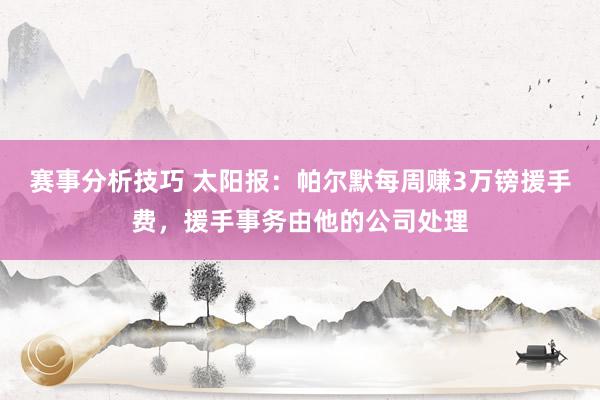 赛事分析技巧 太阳报：帕尔默每周赚3万镑援手费，援手事务由他的公司处理